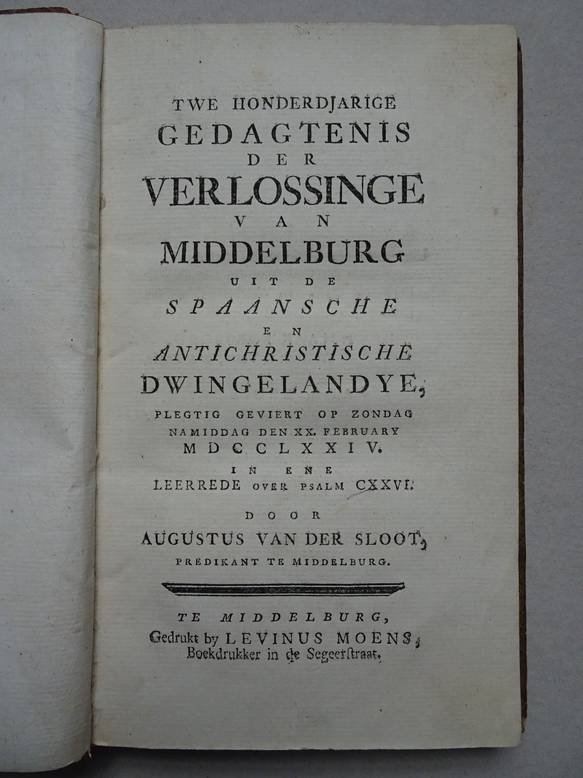 TWE HONDERDJARIGE
GEDAGTENIS
DER
VERLOSSINGE
VAN
MIDDELBURG
UIT DE
SPAANSCHE
EN
ANTICHRISTISCHE
DWINGELANDYE,
PLEGTIG GEVIERT OP ZONDAG
NAMIDDAG DEN XX. FEBRUARY
MDCCLXXIV.
IN ENE
LEERREDE OVER PSALM CXXVI.
DOOR
AUGUSTUS VAN DER SLOOT,
PREDIKANT TE MIDDELBURG.

TE MIDDELBURG,
Gedrukt by LEVINUS MOENS,
Boekdrukker in de Segeerstraat.